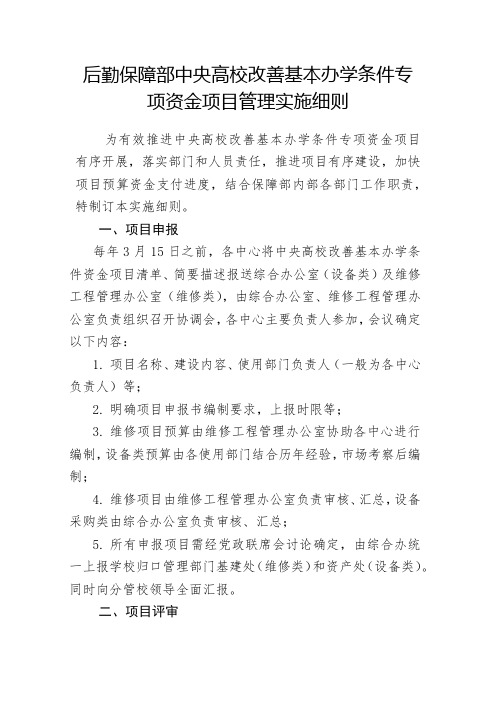 后勤保障部中央高校改善基本办学条件专项资金项目管理实施细则

为有效推进中央高校改善基本办学条件专项资金项目有序开展，落实部门和人员责任，推进项目有序建设，加快项目预算资金支付进度，结合保障部内部各部门工作职责，特制订本实施细则。

一、项目申报

每年 3 月 15 日之前，各中心将中央高校改善基本办学条件资金项目清单、简要描述报送综合办公室（设备类）及维修工程管理办公室（维修类），由综合办公室、维修工程管理办公室负责组织召开协调会，各中心主要负责人参加，会议确定以下内容：

1. 项目名称、建设内容、使用部门负责人（一般为各中心负责人）等；

2. 明确项目申报书编制要求，上报时限等；

3. 维修项目预算由维修工程管理办公室协助各中心进行编制，设备类预算由各使用部门结合历年经验，市场考察后编制；

4. 维修项目由维修工程管理办公室负责审核、汇总，设备采购类由综合办公室负责审核、汇总；

5. 所有申报项目需经党政联席会讨论确定，由综合办统一上报学校归口管理部门基建处（维修类）和资产处（设备类）。同时向分管校领导全面汇报。

二、项目评审